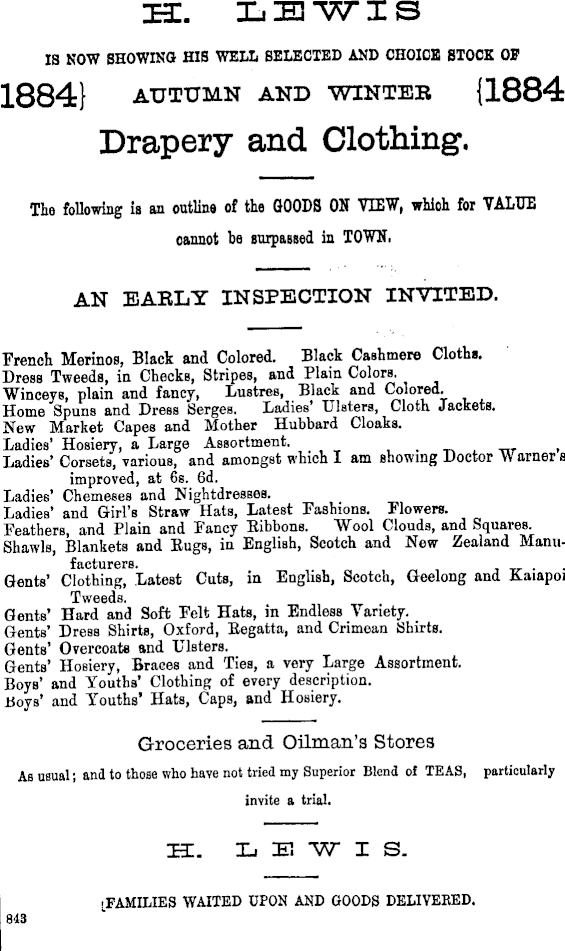 H. LEWIS

IS NOW SHOWING HIS WELL SELECTED AND CHOICE STOCK OF

1884} AUTUMN AND WINTER {1884

Drapery and Clothing.

The following is an outline of the GOODS ON VIEW, which for VALUE cannot be surpassed in TOWN.

AN EARLY INSPECTION INVITED.

French Merinos, Black and Colored. Black Cashmere Cloths.
Dress Tweeds, in Checks, Stripes, and Plain Colors.
Winceys, plain and fancy, Lustres, Black and Colored.
Home Spuns and Dress Serges. Ladies' Ulsters, Cloth Jackets.
New Market Capes and Mother Hubbard Cloaks.
Ladies' Hosiery, a Large Assortment.
Ladies' Corsets, various, and amongst which I am showing Doctor Warner's improved, at 6s. 6d.
Ladies' Chemeses and Nightdresses.
Ladies' and Girl's Straw Hats, Latest Fashions. Flowers.
Feathers, and Plain and Fancy Ribbons. Wool Clouds, and Squares.
Shawls, Blankets and Rugs, in English, Scotch and New Zealand Manufacturers.
Gents' Clothing, Latest Cuts, in English, Scotch, Geelong and Kaiapoi Tweeds.
Gents' Hard and Soft Felt Hats, in Endless Variety.
Gents' Dress Shirts, Oxford, Regatta, and Crimean Shirts.
Gents' Overcoats and Ulsters.
Gents' Hosiery, Braces and Ties, a very Large Assortment.
Boys' and Youths' Clothing of every description.
Boys' and Youths' Hats, Caps, and Hosiery.

Groceries and Oilman's Stores

As usual; and to those who have not tried my Superior Blend of TEAS, particularly invite a trial.

H. LEWIS.

FAMILIES WAITED UPON AND GOODS DELIVERED.

843